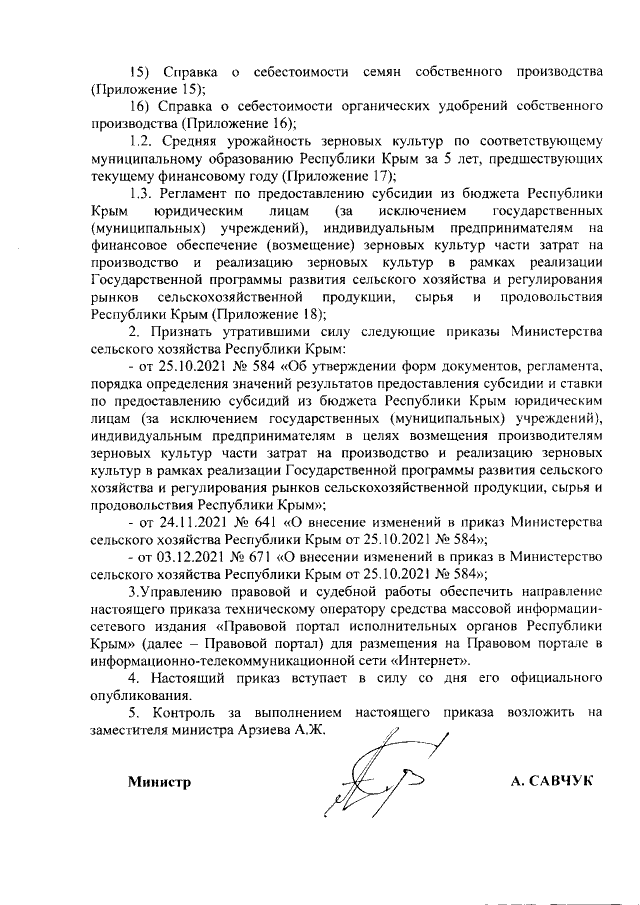 15) Справка о себестоимости семян собственного производства (Приложение 15);

16) Справка о себестоимости органических удобрений собственного производства (Приложение 16);

1.2. Средняя урожайность зерновых культур по соответствующему муниципальному образованию Республики Крым за 5 лет, предшествующих текущему финансовому году (Приложение 17);

1.3. Регламент по предоставлению субсидии из бюджета Республики Крым юридическим лицам (за исключением государственных (муниципальных) учреждений), индивидуальным предпринимателям на финансовое обеспечение (возмещение) зерновых культур части затрат на производство и реализацию зерновых культур в рамках реализации Государственной программы развития сельского хозяйства и регулирования рынков сельскохозяйственной продукции, сырья и продовольствия Республики Крым (Приложение 18);

2. Признать утратившими силу следующие приказы Министерства сельского хозяйства Республики Крым:

- от 25.10.2021 № 584 «Об утверждении форм документов, регламента, порядка определения значений результатов предоставления субсидии и ставки по предоставлению субсидий из бюджета Республики Крым юридическим лицам (за исключением государственных (муниципальных) учреждений), индивидуальным предпринимателям в целях возмещения производителям зерновых культур части затрат на производство и реализацию зерновых культур в рамках реализации Государственной программы развития сельского хозяйства и регулирования рынков сельскохозяйственной продукции, сырья и продовольствия Республики Крым»;

- от 24.11.2021 № 641 «О внесение изменений в приказ Министерства сельского хозяйства Республики Крым от 25.10.2021 № 584»;

- от 03.12.2021 № 671 «О внесении изменений в приказ в Министерство сельского хозяйства Республики Крым от 25.10.2021 № 584»;

3.Управлению правовой и судебной работы обеспечить направление настоящего приказа техническому оператору средства массовой информации-сетевого издания «Правовой портал исполнительных органов Республики Крым» (далее – Правовой портал) для размещения на Правовом портале в информационно-телекоммуникационной сети «Интернет».

4. Настоящий приказ вступает в силу со дня его официального опубликования.

5. Контроль за выполнением настоящего приказа возложить на заместителя министра Арзиева А.Ж.

Министр А. САВЧУК